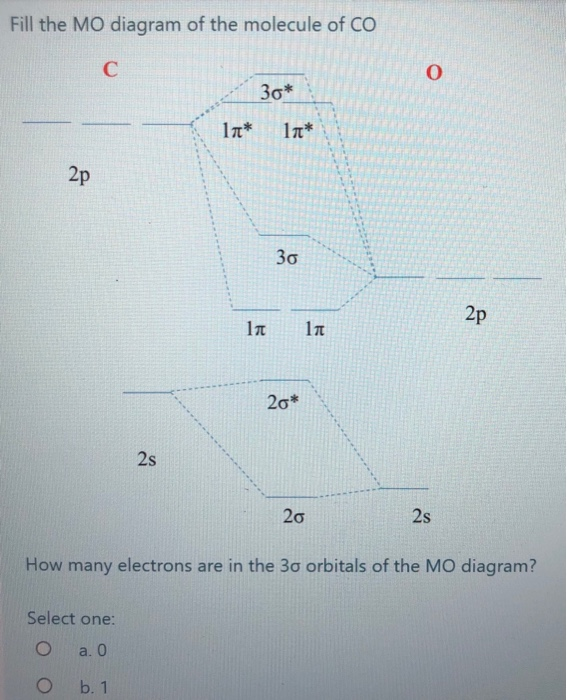 Fill the MO diagram of the molecule of CO

C

O

$3\sigma^*$

$1\pi^*$ $1\pi^*$

2p

$3\sigma$

$1\pi$ $1\pi$

2p

$2\sigma^*$

2s

$2\sigma$

2s

How many electrons are in the $3\sigma$ orbitals of the MO diagram?

Select one:

a. 0

b. 1